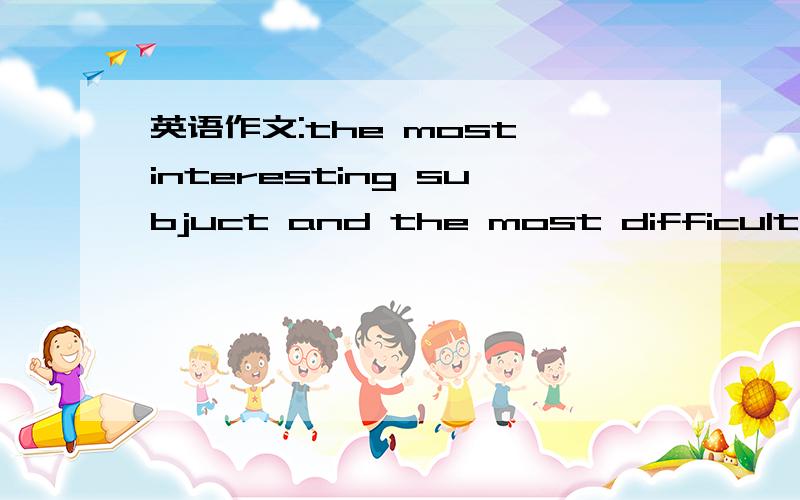 英语作文:the most interesting subjuct and the most difficult